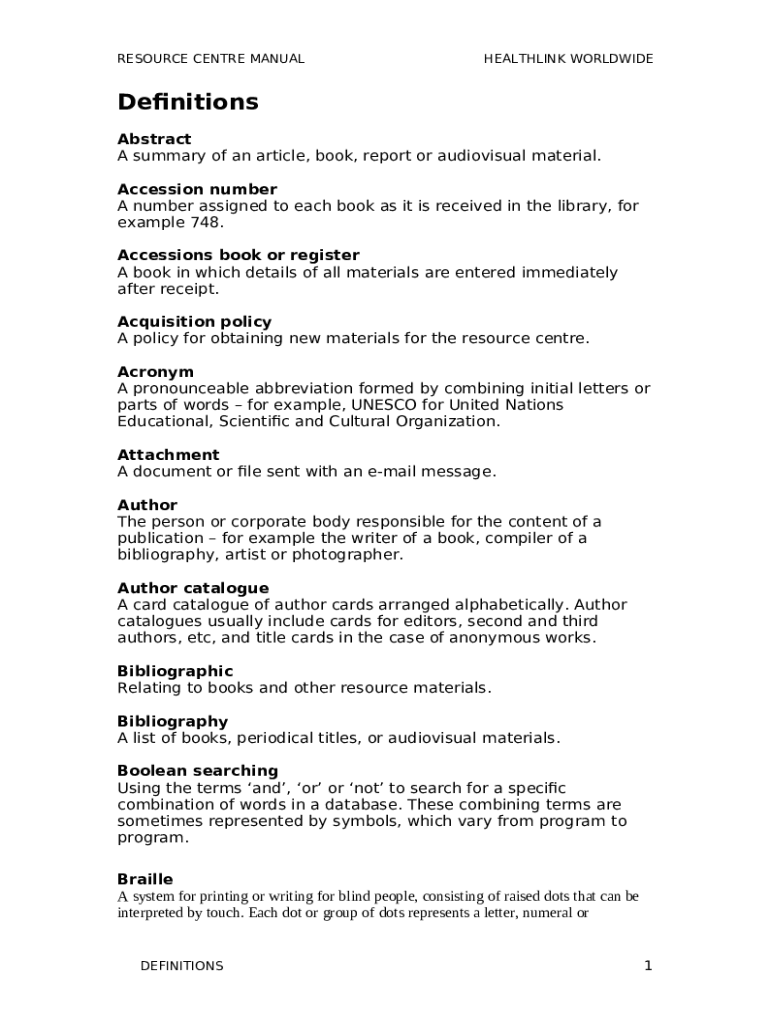 RESOURCE CENTRE MANUAL HEALTHLINK WORLDWIDE

Definitions

Abstract
A summary of an article, book, report or audiovisual material.

Accession number
A number assigned to each book as it is received in the library, for example 748.

Accessions book or register
A book in which details of all materials are entered immediately after receipt.

Acquisition policy
A policy for obtaining new materials for the resource centre.

Acronym
A pronounceable abbreviation formed by combining initial letters or parts of words – for example, UNESCO for United Nations Educational, Scientific and Cultural Organization.

Attachment
A document or file sent with an e-mail message.

Author
The person or corporate body responsible for the content of a publication – for example the writer of a book, compiler of a bibliography, artist or photographer.

Author catalogue
A card catalogue of author cards arranged alphabetically. Author catalogues usually include cards for editors, second and third authors, etc, and title cards in the case of anonymous works.

Bibliographic
Relating to books and other resource materials.

Bibliography
A list of books, periodical titles, or audiovisual materials.

Boolean searching
Using the terms ‘and’, ‘or’ or ‘not’ to search for a specific combination of words in a database. These combining terms are sometimes represented by symbols, which vary from program to program.

Braille
A system for printing or writing for blind people, consisting of raised dots that can be interpreted by touch. Each dot or group of dots represents a letter, numeral or

DEFINITIONS 1